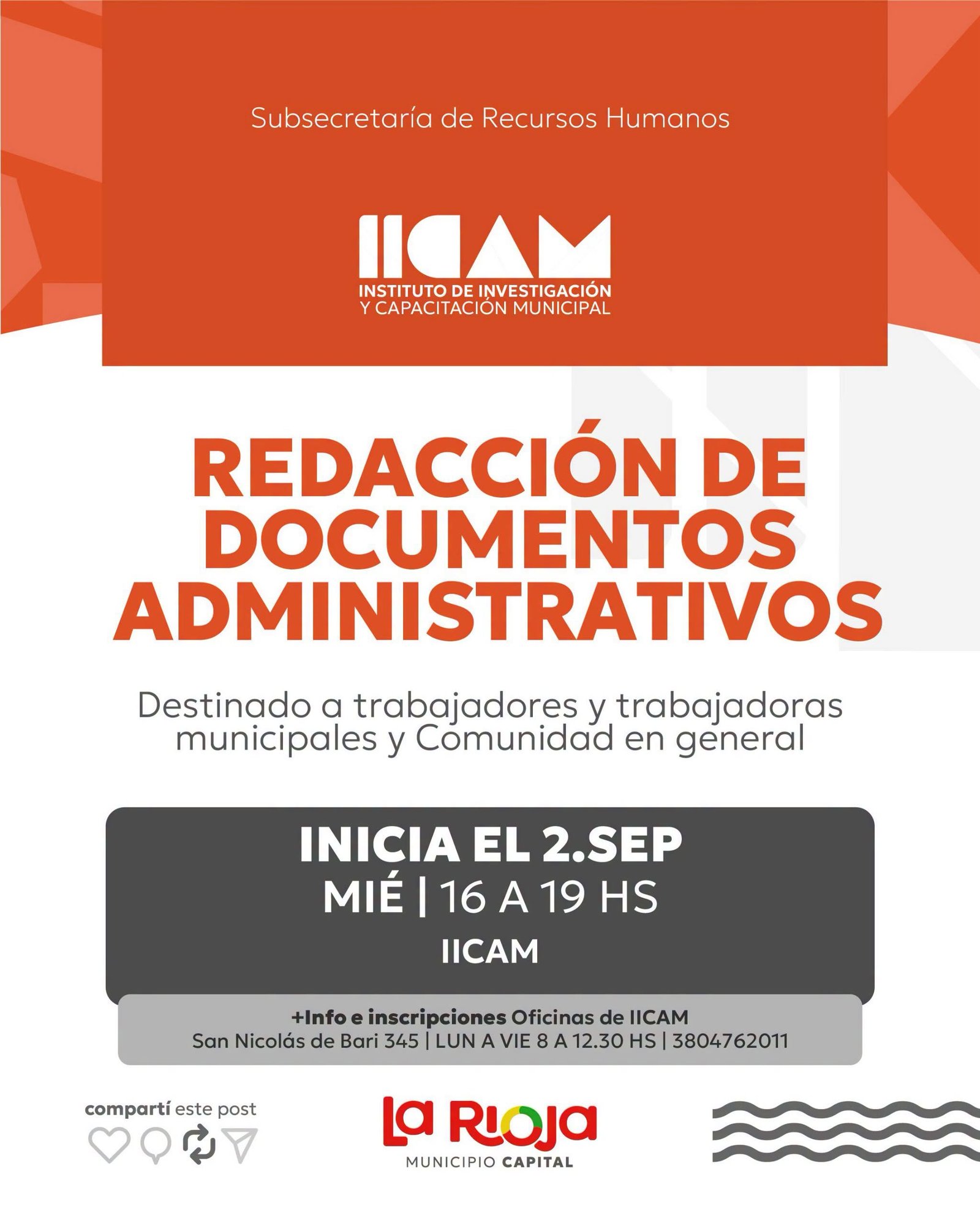 Subsecretaría de Recursos Humanos

IICAM
INSTITUTO DE INVESTIGACIÓN
Y CAPACITACIÓN MUNICIPAL

REDACCIÓN DE DOCUMENTOS ADMINISTRATIVOS

Destinado a trabajadores y trabajadoras municipales y Comunidad en general

INICIA EL 2.SEP
MIÉ | 16 A 19 HS
IICAM

+Info e inscripciones Oficinas de IICAM
San Nicolás de Bari 345 | LUN A VIE 8 A 12.30 HS | 3804762011

compartí este post

La Rioja
MUNICIPIO CAPITAL